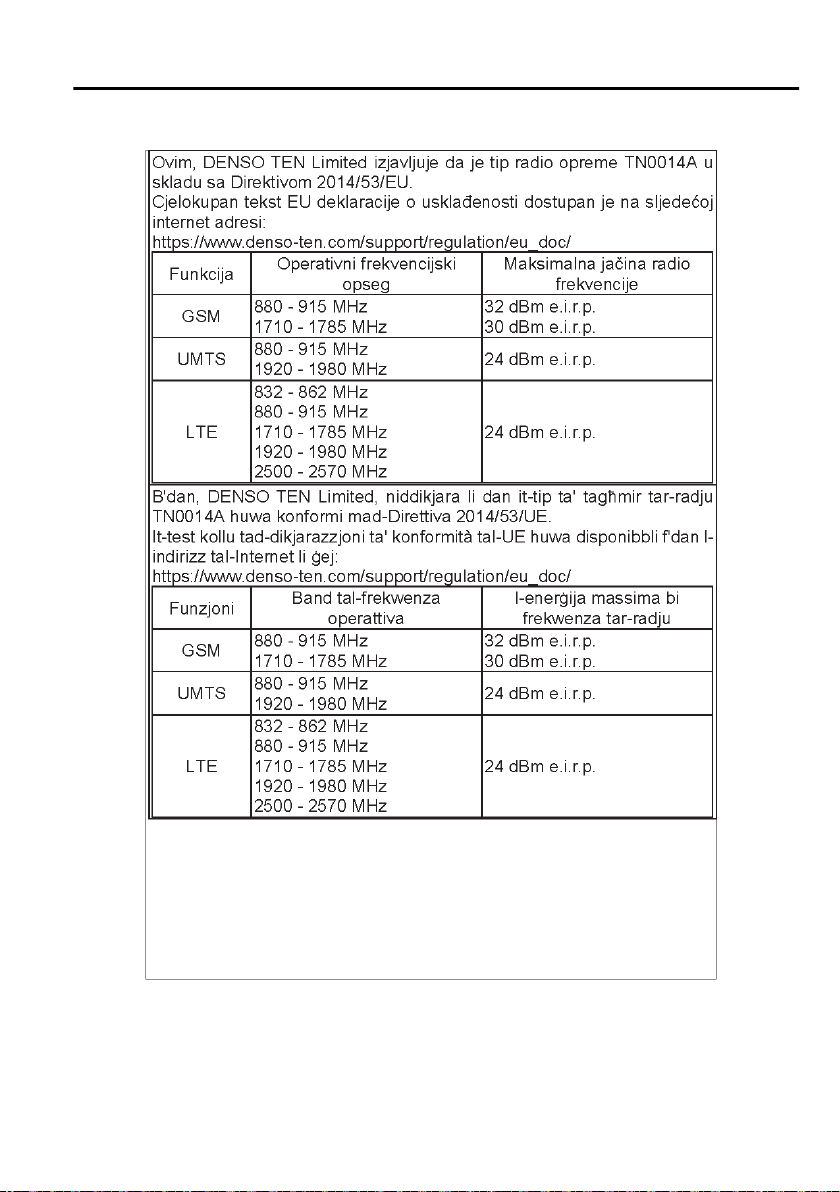 Ovim, DENSO TEN Limited izjavljuje da je tip radio opreme TN0014A u skladu sa Direktivom 2014/53/EU.
Cjelokupan tekst EU deklaracije o usklađenosti dostupan je na sljedećoj internet adresi:
https://www.denso-ten.com/support/regulation/eu_doc/

| Funkcija | Operativni frekvencijski opseg | Maksimalna jačina radio frekvencije |
|---|---|---|
| GSM | 880 - 915 MHz<br>1710 - 1785 MHz | 32 dBm e.i.r.p.<br>30 dBm e.i.r.p. |
| UMTS | 880 - 915 MHz<br>1920 - 1980 MHz | 24 dBm e.i.r.p. |
| LTE | 832 - 862 MHz<br>880 - 915 MHz<br>1710 - 1785 MHz<br>1920 - 1980 MHz<br>2500 - 2570 MHz | 24 dBm e.i.r.p. |

B'dan, DENSO TEN Limited, niddikjara li dan it-tip ta' tagħmir tar-radju TN0014A huwa konformi mad-Direttiva 2014/53/UE.
It-test kollu tad-dikjarazzjoni ta' konformità tal-UE huwa disponibbli f'dan l-indirizz tal-Internet li ġej:
https://www.denso-ten.com/support/regulation/eu_doc/

| Funzjoni | Band tal-frekwenza operattiva | l-enerġija massima bi frekwenza tar-radju |
|---|---|---|
| GSM | 880 - 915 MHz<br>1710 - 1785 MHz | 32 dBm e.i.r.p.<br>30 dBm e.i.r.p. |
| UMTS | 880 - 915 MHz<br>1920 - 1980 MHz | 24 dBm e.i.r.p. |
| LTE | 832 - 862 MHz<br>880 - 915 MHz<br>1710 - 1785 MHz<br>1920 - 1980 MHz<br>2500 - 2570 MHz | 24 dBm e.i.r.p. |